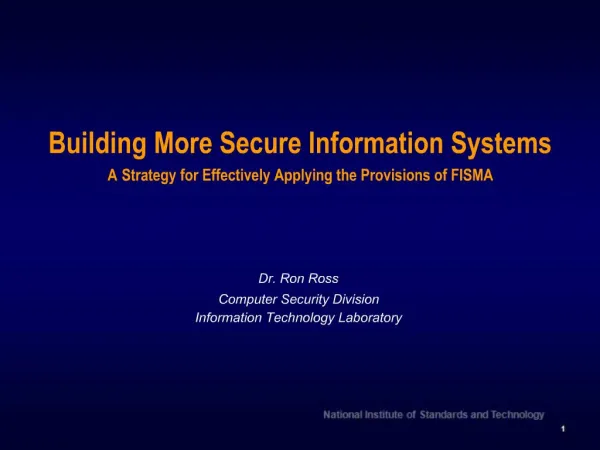 Building More Secure Information Systems

A Strategy for Effectively Applying the Provisions of FISMA

Dr. Ron Ross

Computer Security Division

Information Technology Laboratory

National Institute of Standards and Technology

1